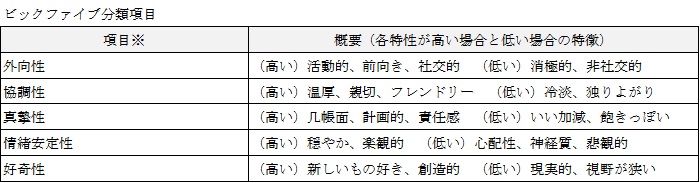 ビックファイブ分類項目

| 項目※ | 概要（各特性が高い場合と低い場合の特徴） |
|---|---|
| 外向性 | （高い）活動的、前向き、社交的　（低い）消極的、非社交的 |
| 協調性 | （高い）温厚、親切、フレンドリー　（低い）冷淡、独りよがり |
| 真摯性 | （高い）几帳面、計画的、責任感　（低い）いい加減、飽きっぽい |
| 情緒安定性 | （高い）穏やか、楽観的　（低い）心配性、神経質、悲観的 |
| 好奇性 | （高い）新しいもの好き、創造的　（低い）現実的、視野が狭い |